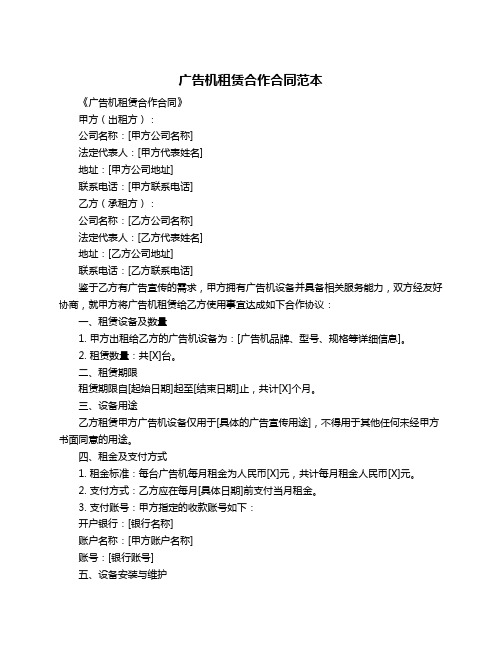 广告机租赁合作合同范本

《广告机租赁合作合同》

甲方（出租方）：

公司名称：[甲方公司名称]

法定代表人：[甲方代表姓名]

地址：[甲方公司地址]

联系电话：[甲方联系电话]

乙方（承租方）：

公司名称：[乙方公司名称]

法定代表人：[乙方代表姓名]

地址：[乙方公司地址]

联系电话：[乙方联系电话]

鉴于乙方有广告宣传的需求，甲方拥有广告机设备并具备相关服务能力，双方经友好协商，就甲方将广告机租赁给乙方使用事宜达成如下合作协议：

一、租赁设备及数量

1. 甲方出租给乙方的广告机设备为：[广告机品牌、型号、规格等详细信息]。

2. 租赁数量：共[X]台。

二、租赁期限

租赁期限自[起始日期]起至[结束日期]止，共计[X]个月。

三、设备用途

乙方租赁甲方广告机设备仅用于[具体的广告宣传用途]，不得用于其他任何未经甲方书面同意的用途。

四、租金及支付方式

1. 租金标准：每台广告机每月租金为人民币[X]元，共计每月租金人民币[X]元。

2. 支付方式：乙方应在每月[具体日期]前支付当月租金。

3. 支付账号：甲方指定的收款账号如下：

开户银行：[银行名称]

账户名称：[甲方账户名称]

账号：[银行账号]

五、设备安装与维护